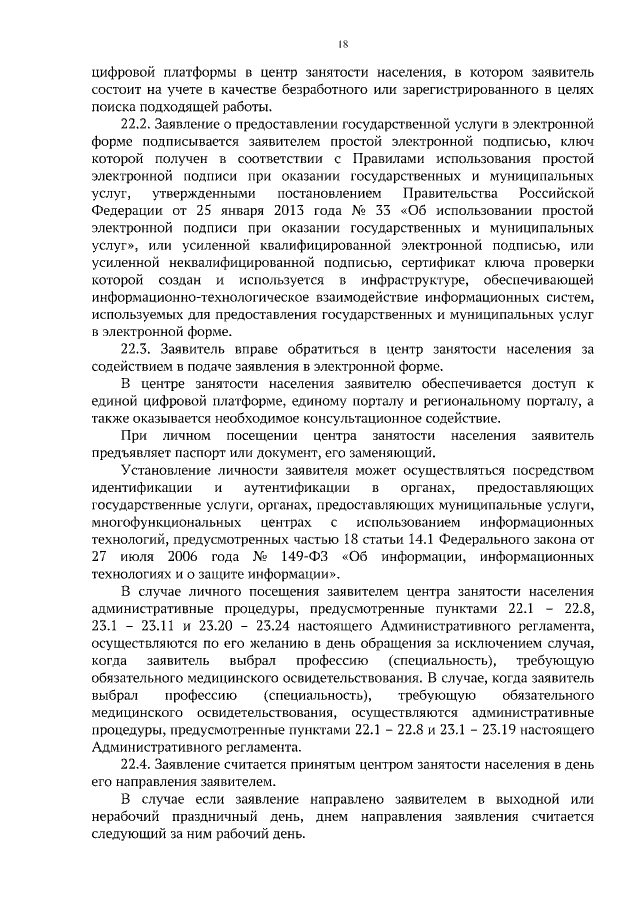 18

цифровой платформы в центр занятости населения, в котором заявитель состоит на учете в качестве безработного или зарегистрированного в целях поиска подходящей работы.

22.2. Заявление о предоставлении государственной услуги в электронной форме подписывается заявителем простой электронной подписью, ключ которой получен в соответствии с Правилами использования простой электронной подписи при оказании государственных и муниципальных услуг, утвержденными постановлением Правительства Российской Федерации от 25 января 2013 года № 33 «Об использовании простой электронной подписи при оказании государственных и муниципальных услуг», или усиленной квалифицированной электронной подписью, или усиленной неквалифицированной подписью, сертификат ключа проверки которой создан и используется в инфраструктуре, обеспечивающей информационно-технологическое взаимодействие информационных систем, используемых для предоставления государственных и муниципальных услуг в электронной форме.

22.3. Заявитель вправе обратиться в центр занятости населения за содействием в подаче заявления в электронной форме.

В центре занятости населения заявителю обеспечивается доступ к единой цифровой платформе, единому порталу и региональному порталу, а также оказывается необходимое консультационное содействие.

При личном посещении центра занятости населения заявитель предъявляет паспорт или документ, его заменяющий.

Установление личности заявителя может осуществляться посредством идентификации и аутентификации в органах, предоставляющих государственные услуги, органах, предоставляющих муниципальные услуги, многофункциональных центрах с использованием информационных технологий, предусмотренных частью 18 статьи 14.1 Федерального закона от 27 июля 2006 года № 149-ФЗ «Об информации, информационных технологиях и о защите информации».

В случае личного посещения заявителем центра занятости населения административные процедуры, предусмотренные пунктами 22.1 – 22.8, 23.1 – 23.11 и 23.20 – 23.24 настоящего Административного регламента, осуществляются по его желанию в день обращения за исключением случая, когда заявитель выбрал профессию (специальность), требующую обязательного медицинского освидетельствования. В случае, когда заявитель выбрал профессию (специальность), требующую обязательного медицинского освидетельствования, осуществляются административные процедуры, предусмотренные пунктами 22.1 – 22.8 и 23.1 – 23.19 настоящего Административного регламента.

22.4. Заявление считается принятым центром занятости населения в день его направления заявителем.

В случае если заявление направлено заявителем в выходной или нерабочий праздничный день, днем направления заявления считается следующий за ним рабочий день.